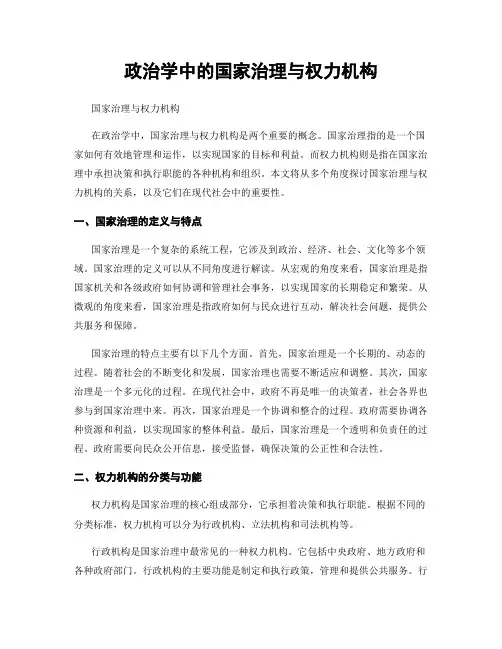 政治学中的国家治理与权力机构

国家治理与权力机构

在政治学中，国家治理与权力机构是两个重要的概念。国家治理指的是一个国家如何有效地管理和运作，以实现国家的目标和利益。而权力机构则是指在国家治理中承担决策和执行职能的各种机构和组织。本文将从多个角度探讨国家治理与权力机构的关系，以及它们在现代社会中的重要性。

一、国家治理的定义与特点

国家治理是一个复杂的系统工程，它涉及到政治、经济、社会、文化等多个领域。国家治理的定义可以从不同角度进行解读。从宏观的角度来看，国家治理是指国家机关和各级政府如何协调和管理社会事务，以实现国家的长期稳定和繁荣。从微观的角度来看，国家治理是指政府如何与民众进行互动，解决社会问题，提供公共服务和保障。

国家治理的特点主要有以下几个方面。首先，国家治理是一个长期的、动态的过程。随着社会的不断变化和发展，国家治理也需要不断适应和调整。其次，国家治理是一个多元化的过程。在现代社会中，政府不再是唯一的决策者，社会各界也参与到国家治理中来。再次，国家治理是一个协调和整合的过程。政府需要协调各种资源和利益，以实现国家的整体利益。最后，国家治理是一个透明和负责任的过程。政府需要向民众公开信息，接受监督，确保决策的公正性和合法性。

二、权力机构的分类与功能

权力机构是国家治理的核心组成部分，它承担着决策和执行职能。根据不同的分类标准，权力机构可以分为行政机构、立法机构和司法机构等。

行政机构是国家治理中最常见的一种权力机构。它包括中央政府、地方政府和各种政府部门。行政机构的主要功能是制定和执行政策，管理和提供公共服务。行